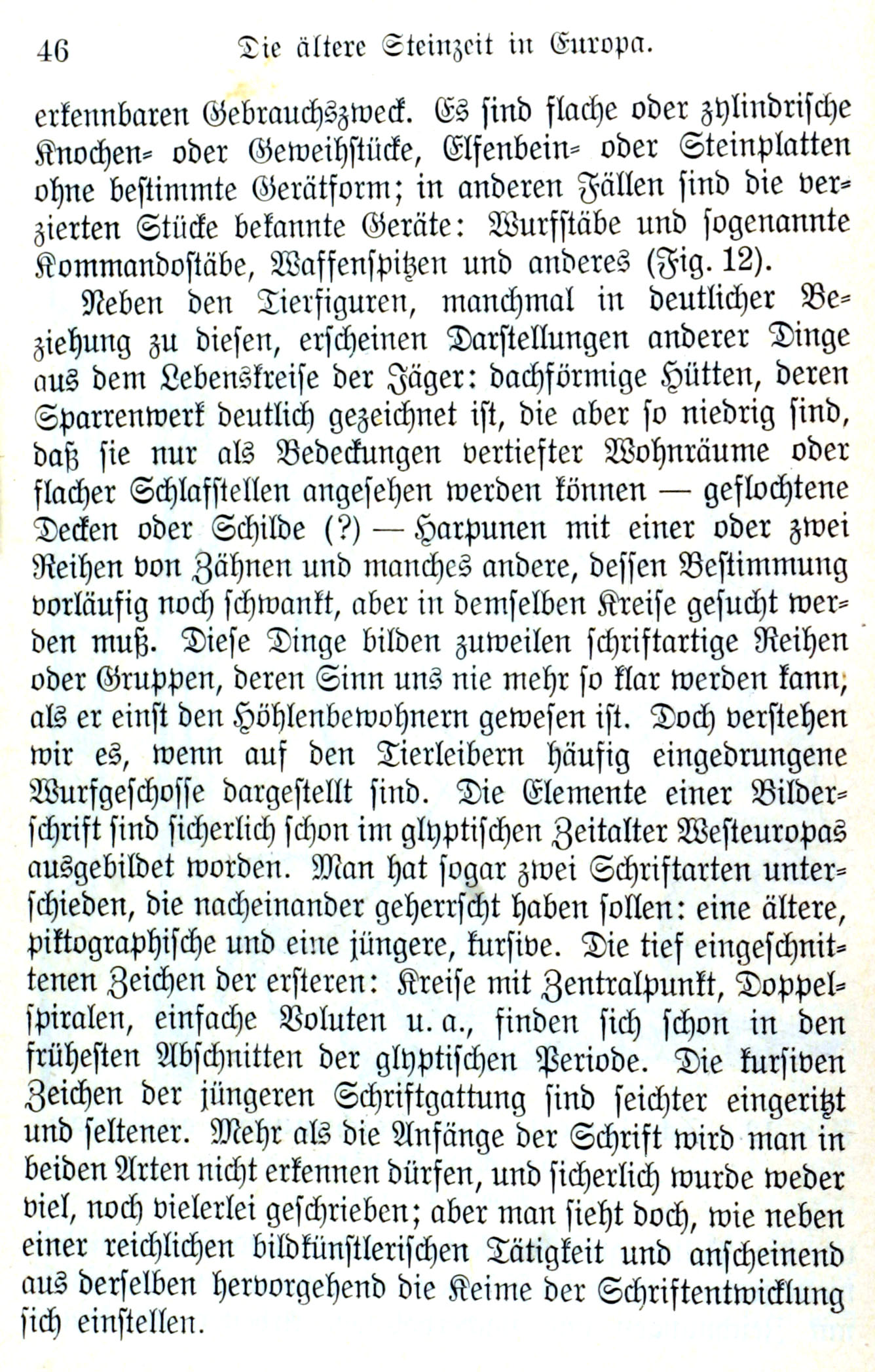 46 Die ältere Steinzeit in Europa.

erkennbaren Gebrauchszweck. Es sind flache oder zylindrische Knochen- oder Geweihstücke, Elfenbein- oder Steinplatten ohne bestimmte Gerätform; in anderen Fällen sind die verzierten Stücke bekannte Geräte: Wurfstäbe und sogenannte Kommandostäbe, Waffenspitzen und anderes (Fig. 12).

Neben den Tierfiguren, manchmal in deutlicher Beziehung zu diesen, erscheinen Darstellungen anderer Dinge aus dem Lebenskreise der Jäger: dachförmige Hütten, deren Sparrenwerk deutlich gezeichnet ist, die aber so niedrig sind, daß sie nur als Bedeckungen vertiefter Wohnräume oder flacher Schlafstellen angesehen werden können — geflochtene Decken oder Schilde (?) — Harpunen mit einer oder zwei Reihen von Zähnen und manches andere, dessen Bestimmung vorläufig noch schwankt, aber in demselben Kreise gesucht werden muß. Diese Dinge bilden zuweilen schriftartige Reihen oder Gruppen, deren Sinn uns nie mehr so klar werden kann, als er einst den Höhlenbewohnern gewesen ist. Doch verstehen wir es, wenn auf den Tierleibern häufig eingedrungene Wurfgeschosse dargestellt sind. Die Elemente einer Bilderschrift sind sicherlich schon im glyptischen Zeitalter Westeuropas ausgebildet worden. Man hat sogar zwei Schriftarten unterschieden, die nacheinander geherrscht haben sollen: eine ältere, piktographische und eine jüngere, kursive. Die tief eingeschnittenen Zeichen der ersteren: Kreise mit Zentralpunkt, Doppelspiralen, einfache Voluten u. a., finden sich schon in den frühesten Abschnitten der glyptischen Periode. Die kursiven Zeichen der jüngeren Schriftgattung sind seichter eingeritzt und seltener. Mehr als die Anfänge der Schrift wird man in beiden Arten nicht erkennen dürfen, und sicherlich wurde weder viel, noch vielerlei geschrieben; aber man sieht doch, wie neben einer reichlichen bildkünstlerischen Tätigkeit und anscheinend aus derselben hervorgehend die Keime der Schriftentwicklung sich einstellen.